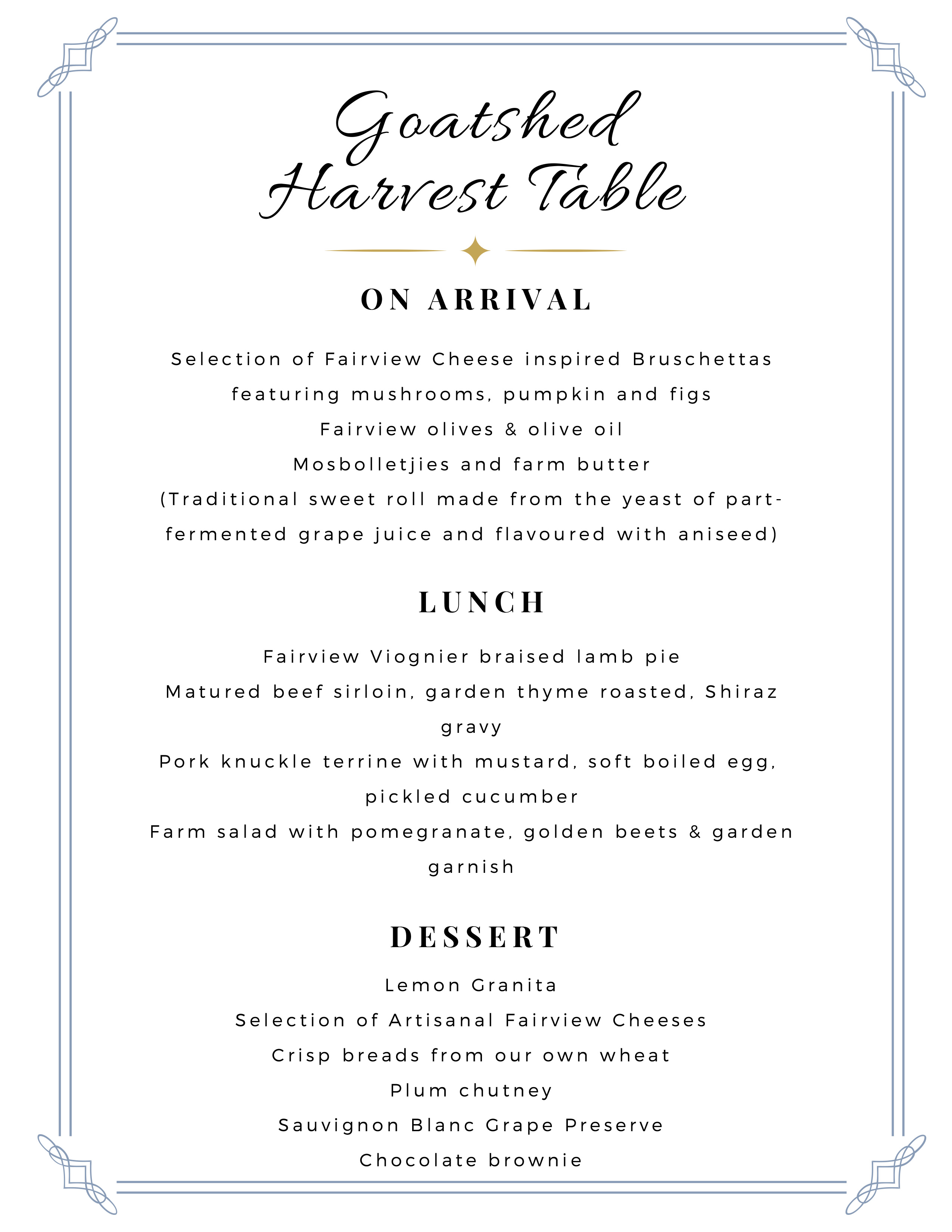 Goatshed Harvest Table

ON ARRIVAL

Selection of Fairview Cheese inspired Bruschettas featuring mushrooms, pumpkin and figs
Fairview olives & olive oil
Mosbolletjies and farm butter
(Traditional sweet roll made from the yeast of part-fermented grape juice and flavoured with aniseed)

LUNCH

Fairview Viognier braised lamb pie
Matured beef sirloin, garden thyme roasted, Shiraz gravy
Pork knuckle terrine with mustard, soft boiled egg, pickled cucumber
Farm salad with pomegranate, golden beets & garden garnish

DESSERT

Lemon Granita
Selection of Artisanal Fairview Cheeses
Crisp breads from our own wheat
Plum chutney
Sauvignon Blanc Grape Preserve
Chocolate brownie